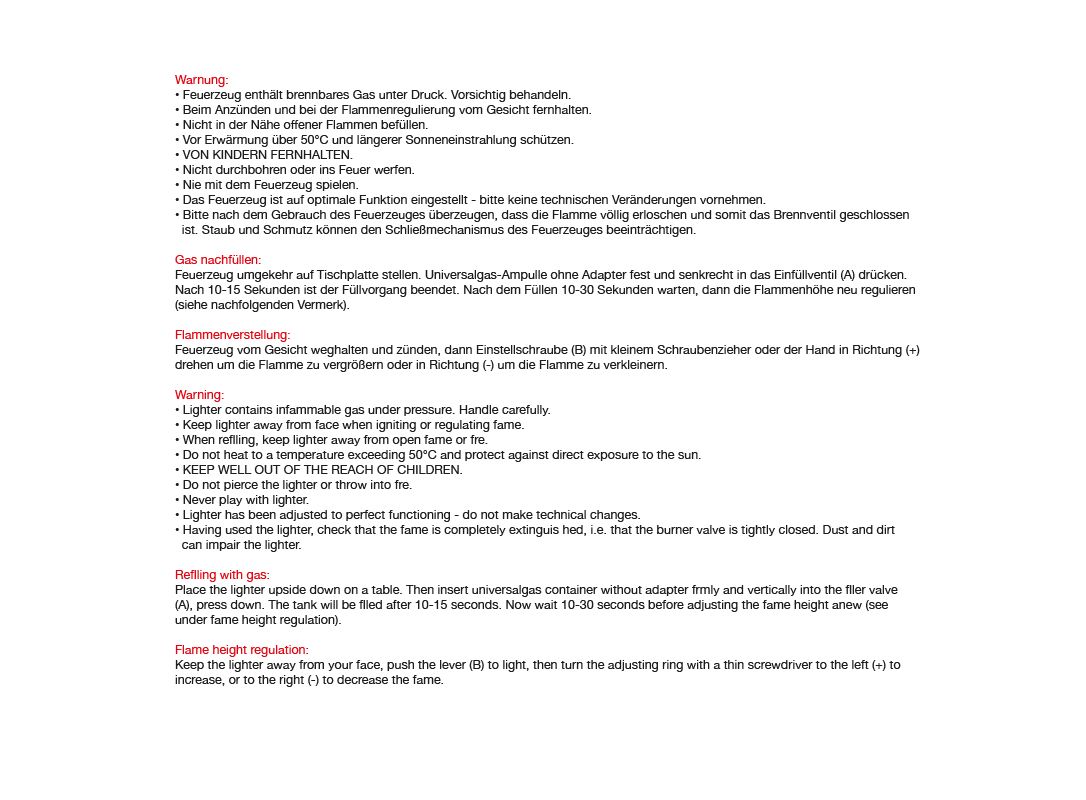 Warnung:
• Feuerzeug enthält brennbares Gas unter Druck. Vorsichtig behandeln.
• Beim Anzünden und bei der Flammenregulierung vom Gesicht fernhalten.
• Nicht in der Nähe offener Flammen befüllen.
• Vor Erwärmung über 50°C und längerer Sonneneinstrahlung schützen.
• VON KINDERN FERNHALTEN.
• Nicht durchbohren oder ins Feuer werfen.
• Nie mit dem Feuerzeug spielen.
• Das Feuerzeug ist auf optimale Funktion eingestellt - bitte keine technischen Veränderungen vornehmen.
• Bitte nach dem Gebrauch des Feuerzeuges überzeugen, dass die Flamme völlig erloschen und somit das Brennventil geschlossen ist. Staub und Schmutz können den Schließmechanismus des Feuerzeuges beeinträchtigen.

Gas nachfüllen:
Feuerzeug umgekehr auf Tischplatte stellen. Universalgas-Ampulle ohne Adapter fest und senkrecht in das Einfüllventil (A) drücken. Nach 10-15 Sekunden ist der Füllvorgang beendet. Nach dem Füllen 10-30 Sekunden warten, dann die Flammenhöhe neu regulieren (siehe nachfolgenden Vermerk).

Flammenverstellung:
Feuerzeug vom Gesicht weghalten und zünden, dann Einstellschraube (B) mit kleinem Schraubenzieher oder der Hand in Richtung (+) drehen um die Flamme zu vergrößern oder in Richtung (-) um die Flamme zu verkleinern.

Warning:
• Lighter contains infammable gas under pressure. Handle carefully.
• Keep lighter away from face when igniting or regulating fame.
• When reflling, keep lighter away from open fame or fre.
• Do not heat to a temperature exceeding 50°C and protect against direct exposure to the sun.
• KEEP WELL OUT OF THE REACH OF CHILDREN.
• Do not pierce the lighter or throw into fre.
• Never play with lighter.
• Lighter has been adjusted to perfect functioning - do not make technical changes.
• Having used the lighter, check that the fame is completely extinguis hed, i.e. that the burner valve is tightly closed. Dust and dirt can impair the lighter.

Reflling with gas:
Place the lighter upside down on a table. Then insert universalgas container without adapter frmly and vertically into the fller valve (A), press down. The tank will be flled after 10-15 seconds. Now wait 10-30 seconds before adjusting the fame height anew (see under fame height regulation).

Flame height regulation:
Keep the lighter away from your face, push the lever (B) to light, then turn the adjusting ring with a thin screwdriver to the left (+) to increase, or to the right (-) to decrease the fame.